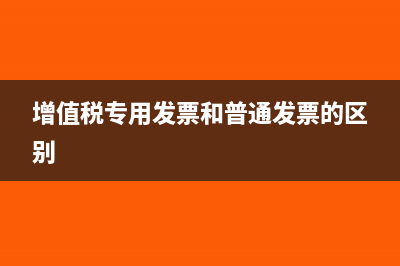 增值税专用发票和普通发票的区别